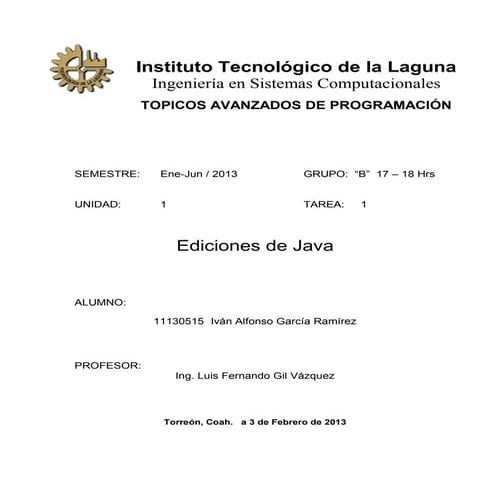 Instituto Tecnológico de la Laguna
Ingeniería en Sistemas Computacionales
TOPICOS AVANZADOS DE PROGRAMACIÓN

SEMESTRE: Ene-Jun / 2013 GRUPO: "B" 17 – 18 Hrs

UNIDAD: 1 TAREA: 1

Ediciones de Java

ALUMNO:
11130515 Iván Alfonso García Ramírez

PROFESOR:
Ing. Luis Fernando Gil Vázquez

Torreón, Coah. a 3 de Febrero de 2013